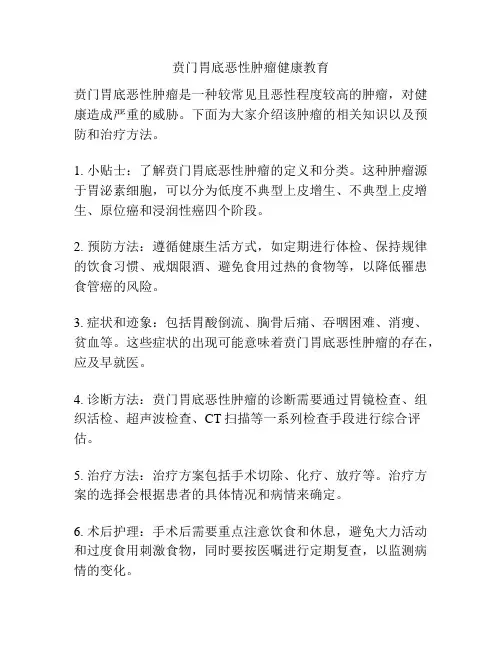 贲门胃底恶性肿瘤健康教育

贲门胃底恶性肿瘤是一种较常见且恶性程度较高的肿瘤，对健康造成严重的威胁。下面为大家介绍该肿瘤的相关知识以及预防和治疗方法。

1. 小贴士：了解贲门胃底恶性肿瘤的定义和分类。这种肿瘤源于胃泌素细胞，可以分为低度不典型上皮增生、不典型上皮增生、原位癌和浸润性癌四个阶段。

2. 预防方法：遵循健康生活方式，如定期进行体检、保持规律的饮食习惯、戒烟限酒、避免食用过热的食物等，以降低罹患食管癌的风险。

3. 症状和迹象：包括胃酸倒流、胸骨后痛、吞咽困难、消瘦、贫血等。这些症状的出现可能意味着贲门胃底恶性肿瘤的存在，应及早就医。

4. 诊断方法：贲门胃底恶性肿瘤的诊断需要通过胃镜检查、组织活检、超声波检查、CT 扫描等一系列检查手段进行综合评估。

5. 治疗方法：治疗方案包括手术切除、化疗、放疗等。治疗方案的选择会根据患者的具体情况和病情来确定。

6. 术后护理：手术后需要重点注意饮食和休息，避免大力活动和过度食用刺激食物，同时要按医嘱进行定期复查，以监测病情的变化。